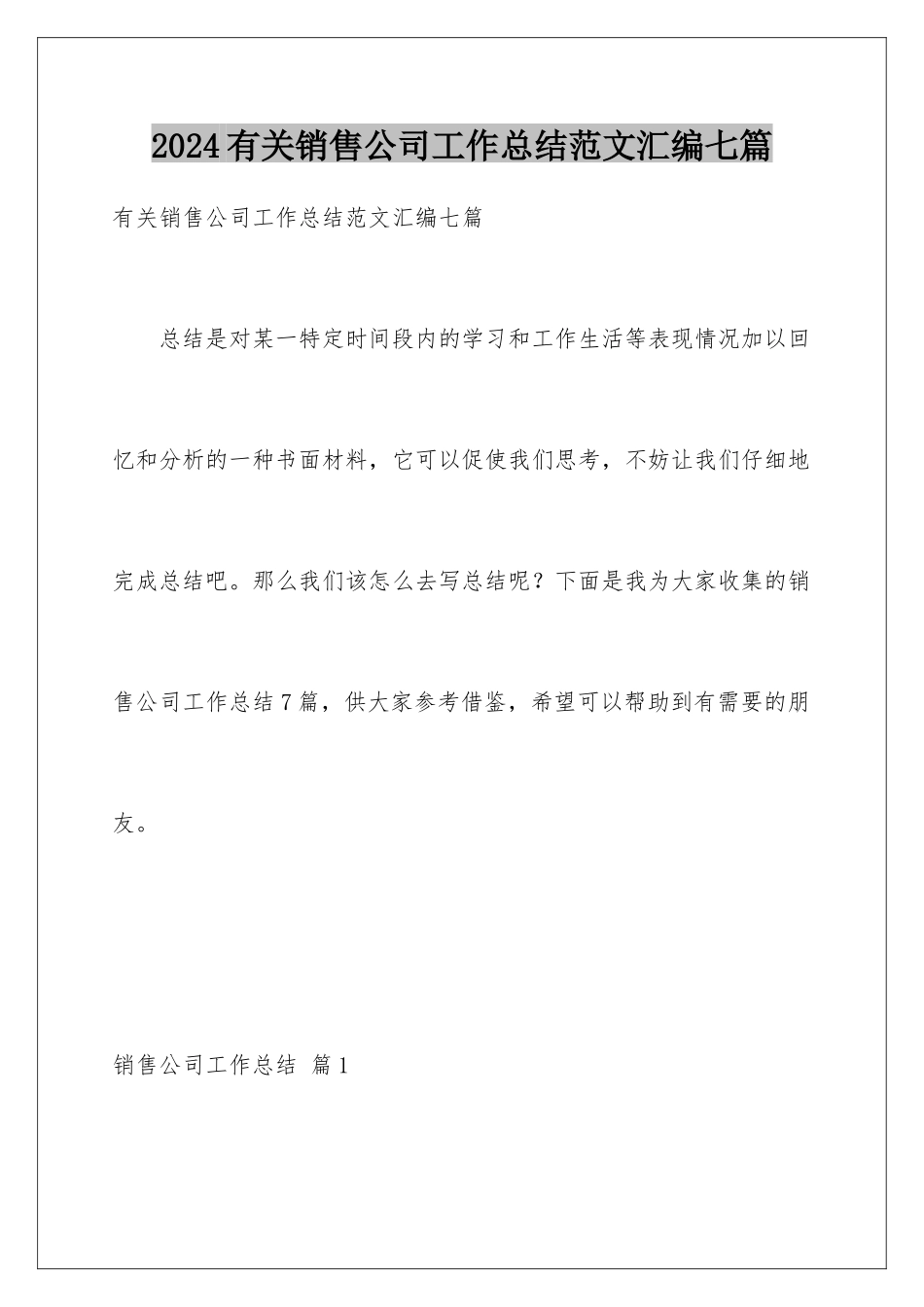 2024有关销售公司工作总结范文汇编七篇

有关销售公司工作总结范文汇编七篇

总结是对某一特定时间段内的学习和工作生活等表现情况加以回忆和分析的一种书面材料，它可以促使我们思考，不妨让我们仔细地完成总结吧。那么我们该怎么去写总结呢？下面是我为大家收集的销售公司工作总结7篇，供大家参考借鉴，希望可以帮助到有需要的朋友。

销售公司工作总结 篇1